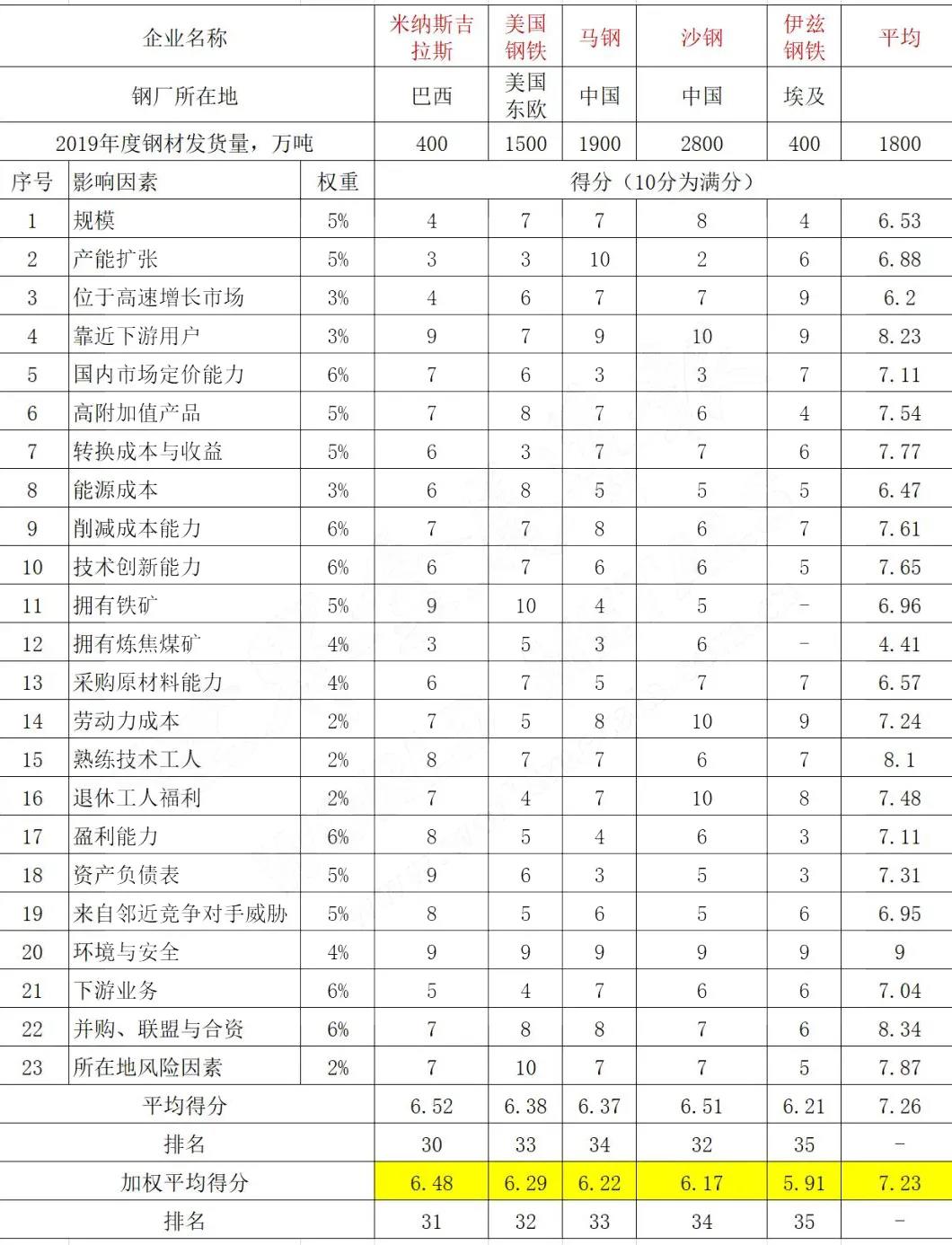 | 企业名称 | | | 米纳斯吉拉斯 | 美国钢铁 | 马钢 | 沙钢 | 伊兹钢铁 | 平均 |
|---|---|---|---|---|---|---|---|---|
| 钢厂所在地 | | | 巴西 | 美国东欧 | 中国 | 中国 | 埃及 | |
| 2019年度钢材发货量，万吨 | | | 400 | 1500 | 1900 | 2800 | 400 | 1800 |
| 序号 | 影响因素 | 权重 | 得分（10分为满分） | | | | | |
| 1 | 规模 | 5% | 4 | 7 | 7 | 8 | 4 | 6.53 |
| 2 | 产能扩张 | 5% | 3 | 3 | 10 | 2 | 6 | 6.88 |
| 3 | 位于高速增长市场 | 3% | 4 | 6 | 7 | 7 | 9 | 6.2 |
| 4 | 靠近下游用户 | 3% | 9 | 7 | 9 | 10 | 9 | 8.23 |
| 5 | 国内市场定价能力 | 6% | 7 | 6 | 3 | 3 | 7 | 7.11 |
| 6 | 高附加值产品 | 5% | 7 | 8 | 7 | 6 | 4 | 7.54 |
| 7 | 转换成本与收益 | 5% | 6 | 3 | 7 | 7 | 6 | 7.77 |
| 8 | 能源成本 | 3% | 6 | 8 | 5 | 5 | 5 | 6.47 |
| 9 | 削减成本能力 | 6% | 7 | 7 | 8 | 6 | 7 | 7.61 |
| 10 | 技术创新能力 | 6% | 6 | 7 | 6 | 6 | 5 | 7.65 |
| 11 | 拥有铁矿 | 5% | 9 | 10 | 4 | 5 | - | 6.96 |
| 12 | 拥有炼焦煤矿 | 4% | 3 | 5 | 3 | 6 | - | 4.41 |
| 13 | 采购原材料能力 | 4% | 6 | 7 | 5 | 7 | 7 | 6.57 |
| 14 | 劳动力成本 | 2% | 7 | 5 | 8 | 10 | 9 | 7.24 |
| 15 | 熟练技术工人 | 2% | 8 | 7 | 7 | 6 | 7 | 8.1 |
| 16 | 退休工人福利 | 2% | 7 | 4 | 7 | 10 | 8 | 7.48 |
| 17 | 盈利能力 | 6% | 8 | 5 | 4 | 6 | 3 | 7.11 |
| 18 | 资产负债表 | 5% | 9 | 6 | 3 | 5 | 3 | 7.31 |
| 19 | 来自邻近竞争对手威胁 | 5% | 8 | 5 | 6 | 5 | 6 | 6.95 |
| 20 | 环境与安全 | 4% | 9 | 9 | 9 | 9 | 9 | 9 |
| 21 | 下游业务 | 6% | 5 | 4 | 7 | 6 | 6 | 7.04 |
| 22 | 并购、联盟与合资 | 6% | 7 | 8 | 8 | 7 | 6 | 8.34 |
| 23 | 所在地风险因素 | 2% | 7 | 10 | 7 | 7 | 5 | 7.87 |
| 平均得分 | | | 6.52 | 6.38 | 6.37 | 6.51 | 6.21 | 7.26 |
| 排名 | | | 30 | 33 | 34 | 32 | 35 | - |
| 加权平均得分 | | | 6.48 | 6.29 | 6.22 | 6.17 | 5.91 | 7.23 |
| 排名 | | | 31 | 32 | 33 | 34 | 35 | - |